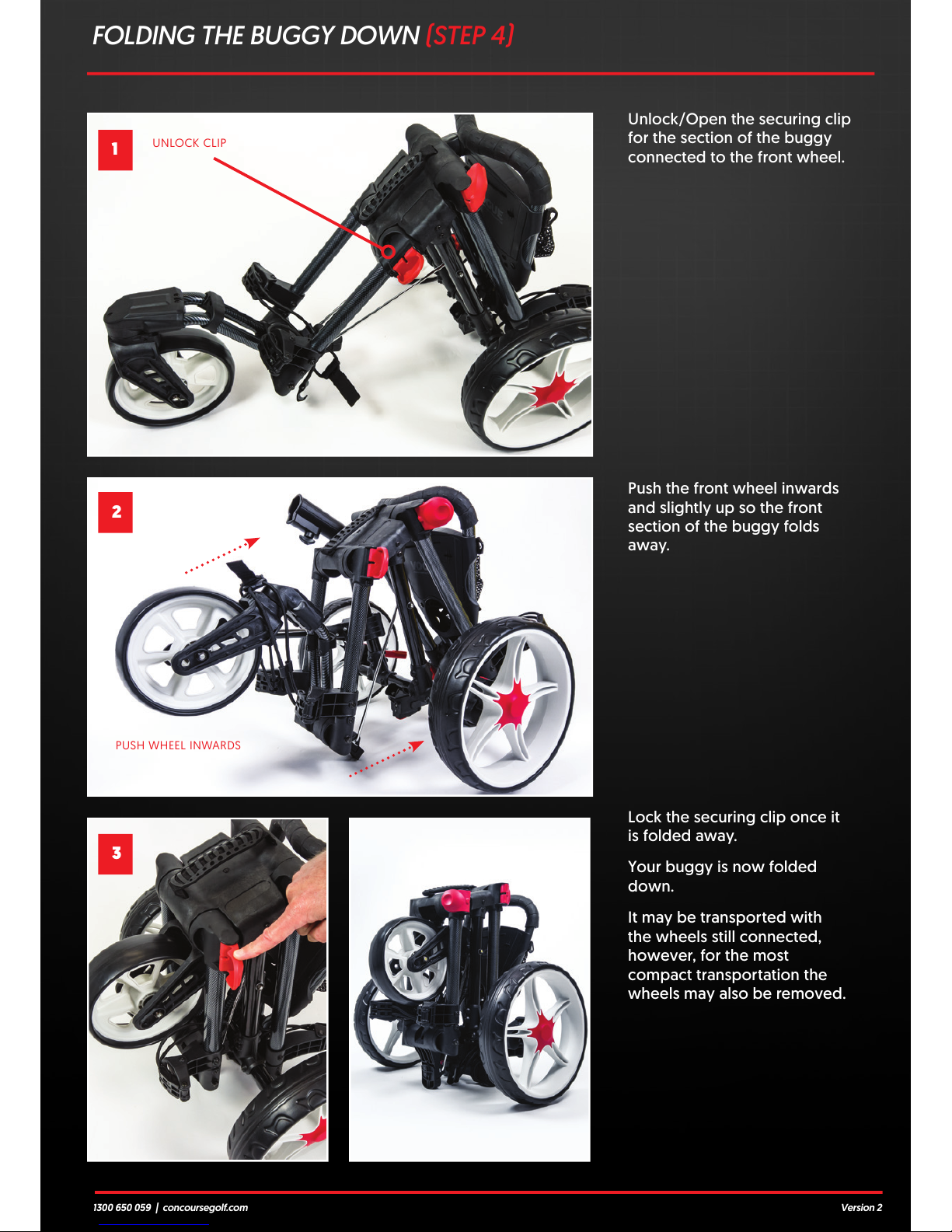 FOLDING THE BUGGY DOWN (STEP 4)

1

UNLOCK CLIP

Unlock/Open the securing clip for the section of the buggy connected to the front wheel.

2

PUSH WHEEL INWARDS

Push the front wheel inwards and slightly up so the front section of the buggy folds away.

3

Lock the securing clip once it is folded away.

Your buggy is now folded down.

It may be transported with the wheels still connected, however, for the most compact transportation the wheels may also be removed.

1300 650 059 | concoursegolf.com

Version 2